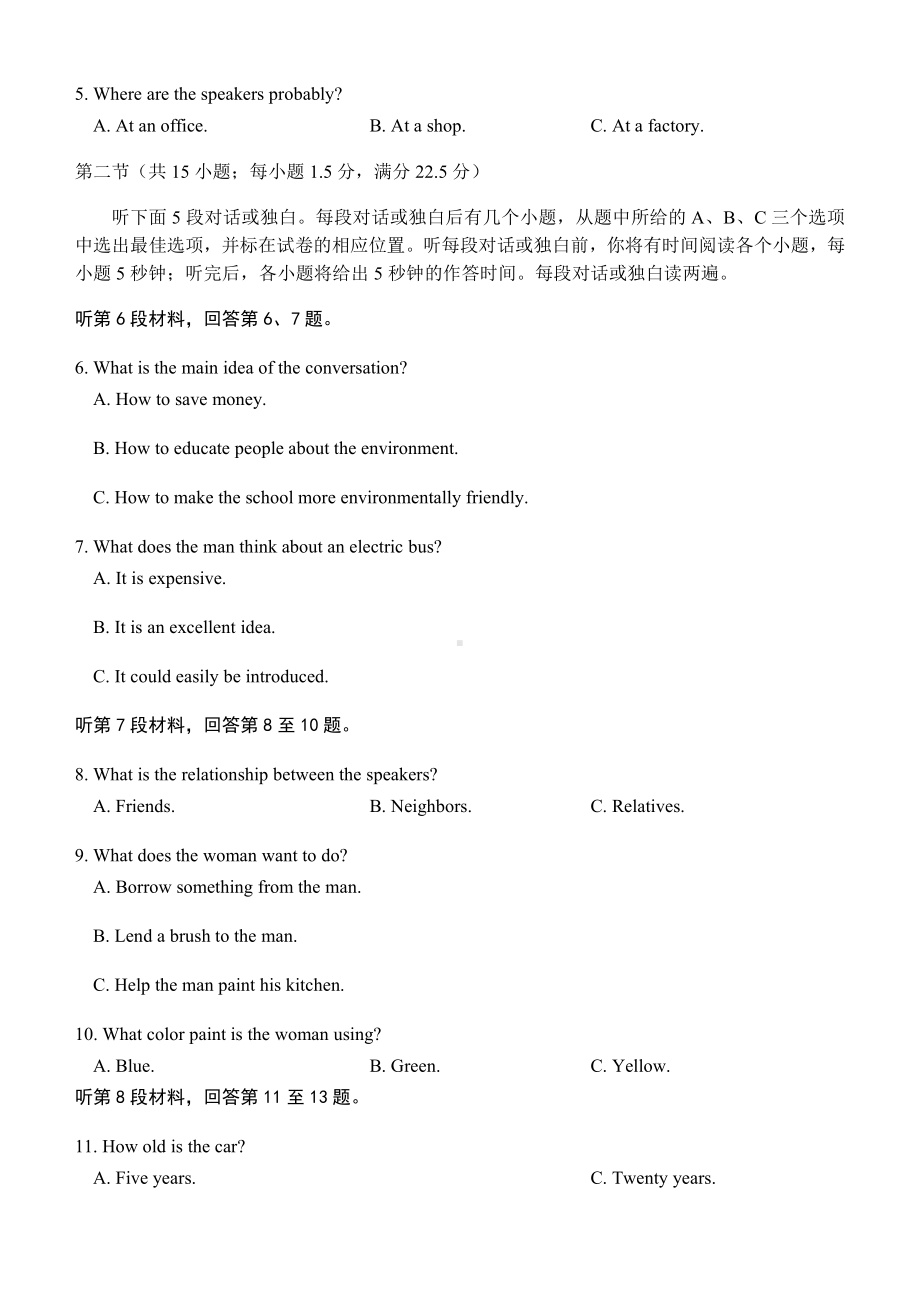 5. Where are the speakers probably?

A. At an office. B. At a shop. C. At a factory.

第二节（共 15 小题；每小题 1.5 分，满分 22.5 分）

听下面 5 段对话或独白。每段对话或独白后有几个小题，从题中所给的 A、B、C 三个选项中选出最佳选项，并标在试卷的相应位置。听每段对话或独白前，你将有时间阅读各个小题，每小题 5 秒钟；听完后，各小题将给出 5 秒钟的作答时间。每段对话或独白读两遍。

听第 6 段材料，回答第 6、7 题。

6. What is the main idea of the conversation?

A. How to save money.

B. How to educate people about the environment.

C. How to make the school more environmentally friendly.

7. What does the man think about an electric bus?

A. It is expensive.

B. It is an excellent idea.

C. It could easily be introduced.

听第 7 段材料，回答第 8 至 10 题。

8. What is the relationship between the speakers?

A. Friends. B. Neighbors. C. Relatives.

9. What does the woman want to do?

A. Borrow something from the man.

B. Lend a brush to the man.

C. Help the man paint his kitchen.

10. What color paint is the woman using?

A. Blue. B. Green. C. Yellow.

听第 8 段材料，回答第 11 至 13 题。

11. How old is the car?

A. Five years. C. Twenty years.